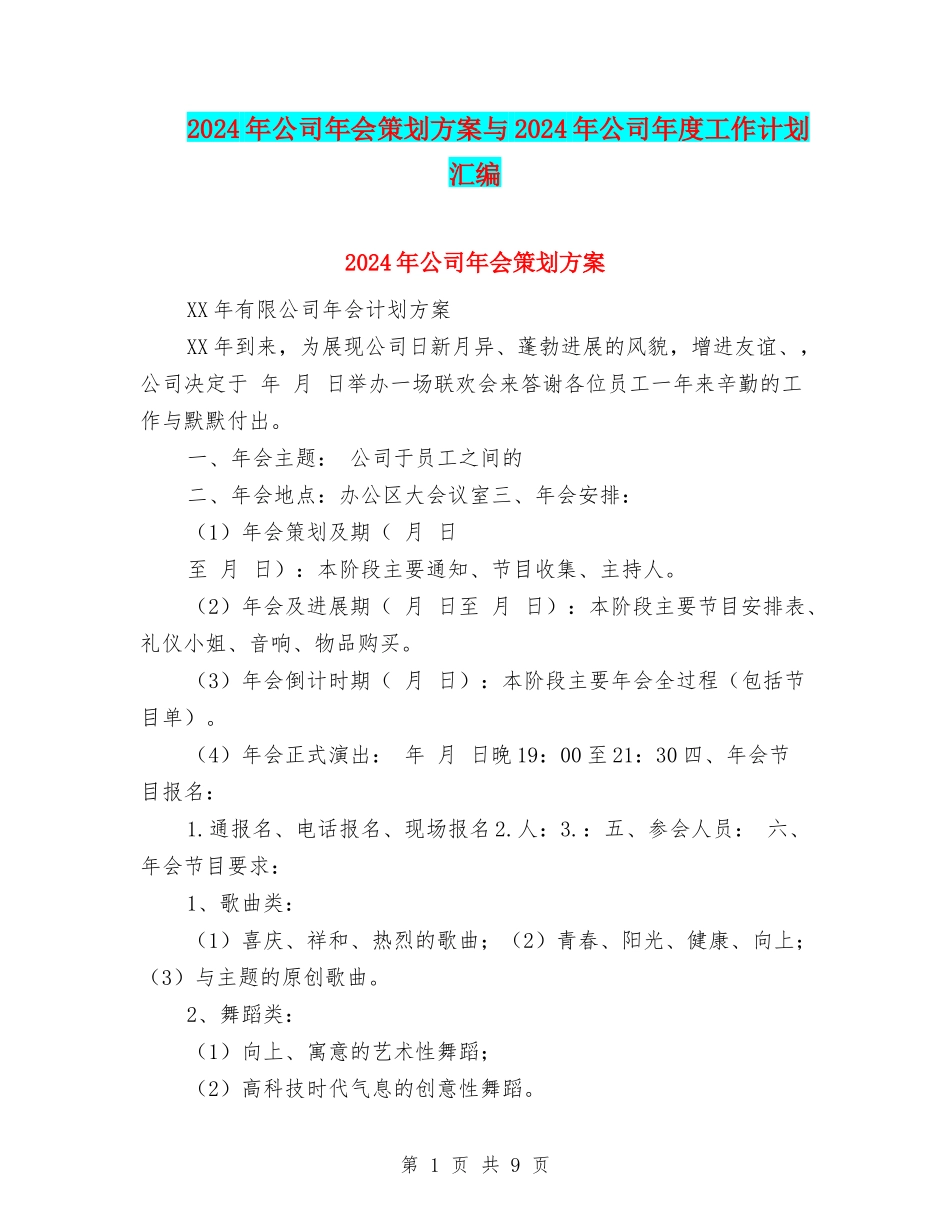 2024年公司年会策划方案与2024年公司年度工作计划汇编

2024年公司年会策划方案

XX年有限公司年会计划方案

XX年到来，为展现公司日新月异、蓬勃进展的风貌，增进友谊、，公司决定于 年 月 日举办一场联欢会来答谢各位员工一年来辛勤的工作与默默付出。

一、年会主题： 公司于员工之间的

二、年会地点：办公区大会议室三、年会安排：

（1）年会策划及期（ 月 日

至 月 日）：本阶段主要通知、节目收集、主持人。

（2）年会及进展期（ 月 日至 月 日）：本阶段主要节目安排表、礼仪小姐、音响、物品购买。

（3）年会倒计时期（ 月 日）：本阶段主要年会全过程（包括节目单）。

（4）年会正式演出： 年 月 日晚19：00至21：30四、年会节目报名：

1.通报名、电话报名、现场报名2.人：3.：五、参会人员： 六、年会节目要求：

1、歌曲类：

（1）喜庆、祥和、热烈的歌曲；（2）青春、阳光、健康、向上；（3）与主题的原创歌曲。

2、舞蹈类：

（1）向上、寓意的艺术性舞蹈；

（2）高科技时代气息的创意性舞蹈。

第 1 页 共 9 页